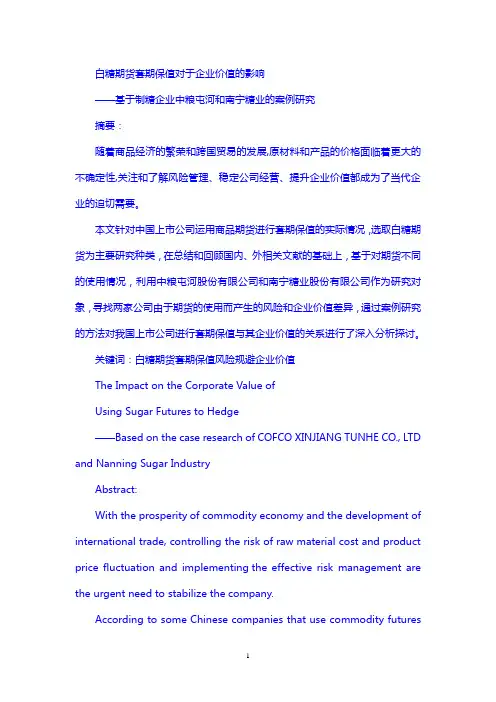 白糖期货套期保值对于企业价值的影响

——基于制糖企业中粮屯河和南宁糖业的案例研究

摘要：

随着商品经济的繁荣和跨国贸易的发展,原材料和产品的价格面临着更大的不确定性,关注和了解风险管理、稳定公司经营、提升企业价值都成为了当代企业的迫切需要。

本文针对中国上市公司运用商品期货进行套期保值的实际情况，选取白糖期货为主要研究种类，在总结和回顾国内、外相关文献的基础上，基于对期货不同的使用情况，利用中粮屯河股份有限公司和南宁糖业股份有限公司作为研究对象，寻找两家公司由于期货的使用而产生的风险和企业价值差异，通过案例研究的方法对我国上市公司进行套期保值与其企业价值的关系进行了深入分析探讨。

关键词：白糖期货套期保值风险规避企业价值

The Impact on the Corporate Value of

Using Sugar Futures to Hedge

——Based on the case research of COFCO XINJIANG TUNHE CO., LTD and Nanning Sugar Industry

Abstract:

With the prosperity of commodity economy and the development of international trade, controlling the risk of raw material cost and product price fluctuation and implementing the effective risk management are the urgent need to stabilize the company.

According to some Chinese companies that use commodity futures

1